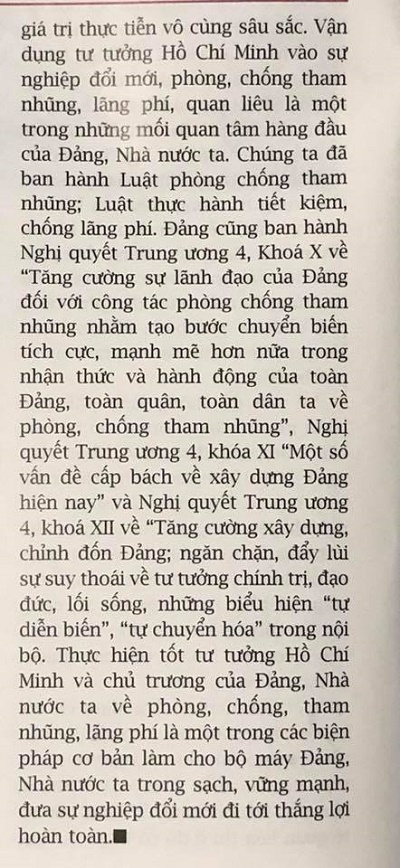 giá trị thực tiễn vô cùng sâu sắc. Vận dụng tư tưởng Hồ Chí Minh vào sự nghiệp đổi mới, phòng, chống tham nhũng, lãng phí, quan liêu là một trong những mối quan tâm hàng đầu của Đảng, Nhà nước ta. Chúng ta đã ban hành Luật phòng chống tham nhũng; Luật thực hành tiết kiệm, chống lãng phí. Đảng cũng ban hành Nghị quyết Trung ương 4, Khoá X về "Tăng cường sự lãnh đạo của Đảng đối với công tác phòng chống tham nhũng nhằm tạo bước chuyển biến tích cực, mạnh mẽ hơn nữa trong nhận thức và hành động của toàn Đảng, toàn quân, toàn dân ta về phòng, chống tham nhũng", Nghị quyết Trung ương 4, khóa XI "Một số vấn đề cấp bách về xây dựng Đảng hiện nay" và Nghị quyết Trung ương 4, khoá XII về "Tăng cường xây dựng, chỉnh đốn Đảng; ngăn chặn, đẩy lùi sự suy thoái về tư tưởng chính trị, đạo đức, lối sống, những biểu hiện "tự diễn biến", "tự chuyển hóa" trong nội bộ. Thực hiện tốt tư tưởng Hồ Chí Minh và chủ trương của Đảng, Nhà nước ta về phòng, chống, tham nhũng, lãng phí là một trong các biện pháp cơ bản làm cho bộ máy Đảng, Nhà nước ta trong sạch, vững mạnh, đưa sự nghiệp đổi mới đi tới thắng lợi hoàn toàn.■